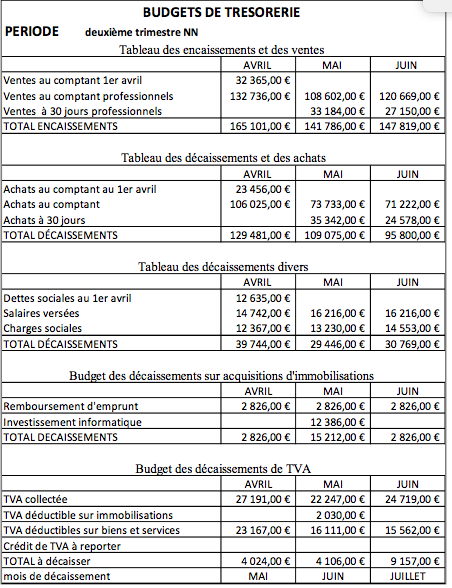 BUDGETS DE TRESORERIE

PERIODE deuxième trimestre NN

Tableau des encaissements et des ventes

| | AVRIL | MAI | JUIN |
|---|---|---|---|
| Ventes au comptant 1er avril | 32 365,00 € | | |
| Ventes au comptant professionnels | 132 736,00 € | 108 602,00 € | 120 669,00 € |
| Ventes à 30 jours professionnels | | 33 184,00 € | 27 150,00 € |
| TOTAL ENCAISSEMENTS | 165 101,00 € | 141 786,00 € | 147 819,00 € |

Tableau des décaissements et des achats

| | AVRIL | MAI | JUIN |
|---|---|---|---|
| Achats au comptant au 1er avril | 23 456,00 € | | |
| Achats au comptant | 106 025,00 € | 73 733,00 € | 71 222,00 € |
| Achats à 30 jours | | 35 342,00 € | 24 578,00 € |
| TOTAL DÉCAISSEMENTS | 129 481,00 € | 109 075,00 € | 95 800,00 € |

Tableau des décaissements divers

| | AVRIL | MAI | JUIN |
|---|---|---|---|
| Dettes sociales au 1er avril | 12 635,00 € | | |
| Salaires versées | 14 742,00 € | 16 216,00 € | 16 216,00 € |
| Charges sociales | 12 367,00 € | 13 230,00 € | 14 553,00 € |
| TOTAL DÉCAISSEMENTS | 39 744,00 € | 29 446,00 € | 30 769,00 € |

Budget des décaissements sur acquisitions d'immobilisations

| | AVRIL | MAI | JUIN |
|---|---|---|---|
| Remboursement d'emprunt | 2 826,00 € | 2 826,00 € | 2 826,00 € |
| Investissement informatique | | 12 386,00 € | |
| TOTAL DECAISSEMENTS | 2 826,00 € | 15 212,00 € | 2 826,00 € |

Budget des décaissements de TVA

| | AVRIL | MAI | JUIN |
|---|---|---|---|
| TVA collectée | 27 191,00 € | 22 247,00 € | 24 719,00 € |
| TVA déductible sur immobilisations | | 2 030,00 € | |
| TVA déductibles sur biens et services | 23 167,00 € | 16 111,00 € | 15 562,00 € |
| Crédit de TVA à reporter | | | |
| TOTAL à décaisser | 4 024,00 € | 4 106,00 € | 9 157,00 € |
| mois de décaissement | MAI | JUIN | JUILLET |